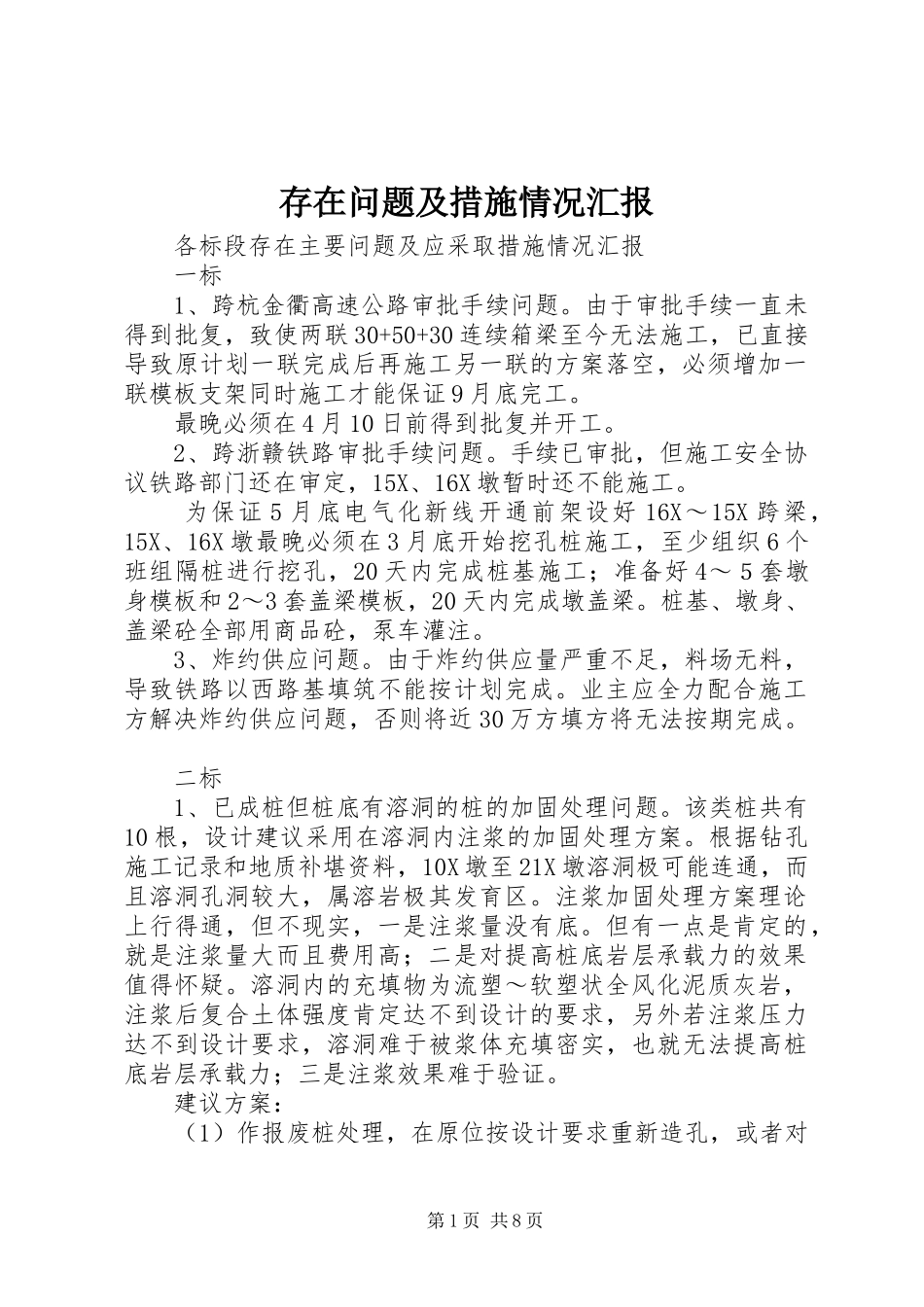 存在问题及措施情况汇报

各标段存在主要问题及应采取措施情况汇报

一标

1、跨杭金衢高速公路审批手续问题。由于审批手续一直未得到批复，致使两联30+50+30连续箱梁至今无法施工，已直接导致原计划一联完成后再施工另一联的方案落空，必须增加一联模板支架同时施工才能保证9月底完工。

最晚必须在4月10日前得到批复并开工。

2、跨浙赣铁路审批手续问题。手续已审批，但施工安全协议铁路部门还在审定，15X、16X墩暂时还不能施工。

为保证5月底电气化新线开通前架设好16X～15X跨梁，15X、16X墩最晚必须在3月底开始挖孔桩施工，至少组织6个班组隔桩进行挖孔，20天内完成桩基施工；准备好4～5套墩身模板和2～3套盖梁模板，20天内完成墩盖梁。桩基、墩身、盖梁砼全部用商品砼，泵车灌注。

3、炸约供应问题。由于炸约供应量严重不足，料场无料，导致铁路以西路基填筑不能按计划完成。业主应全力配合施工方解决炸约供应问题，否则将近30万方填方将无法按期完成。

二标

1、已成桩但桩底有溶洞的桩的加固处理问题。该类桩共有10根，设计建议采用在溶洞内注浆的加固处理方案。根据钻孔施工记录和地质补堪资料，10X墩至21X墩溶洞极可能连通，而且溶洞孔洞较大，属溶岩极其发育区。注浆加固处理方案理论上行得通，但不现实，一是注浆量没有底。但有一点是肯定的，就是注浆量大而且费用高；二是对提高桩底岩层承载力的效果值得怀疑。溶洞内的充填物为流塑～软塑状全风化泥质灰岩，注浆后复合土体强度肯定达不到设计的要求，另外若注浆压力达不到设计要求，溶洞难于被浆体充填密实，也就无法提高桩底岩层承载力；三是注浆效果难于验证。

建议方案：

（1）作报废桩处理，在原位按设计要求重新造孔，或者对

第1页 共8页